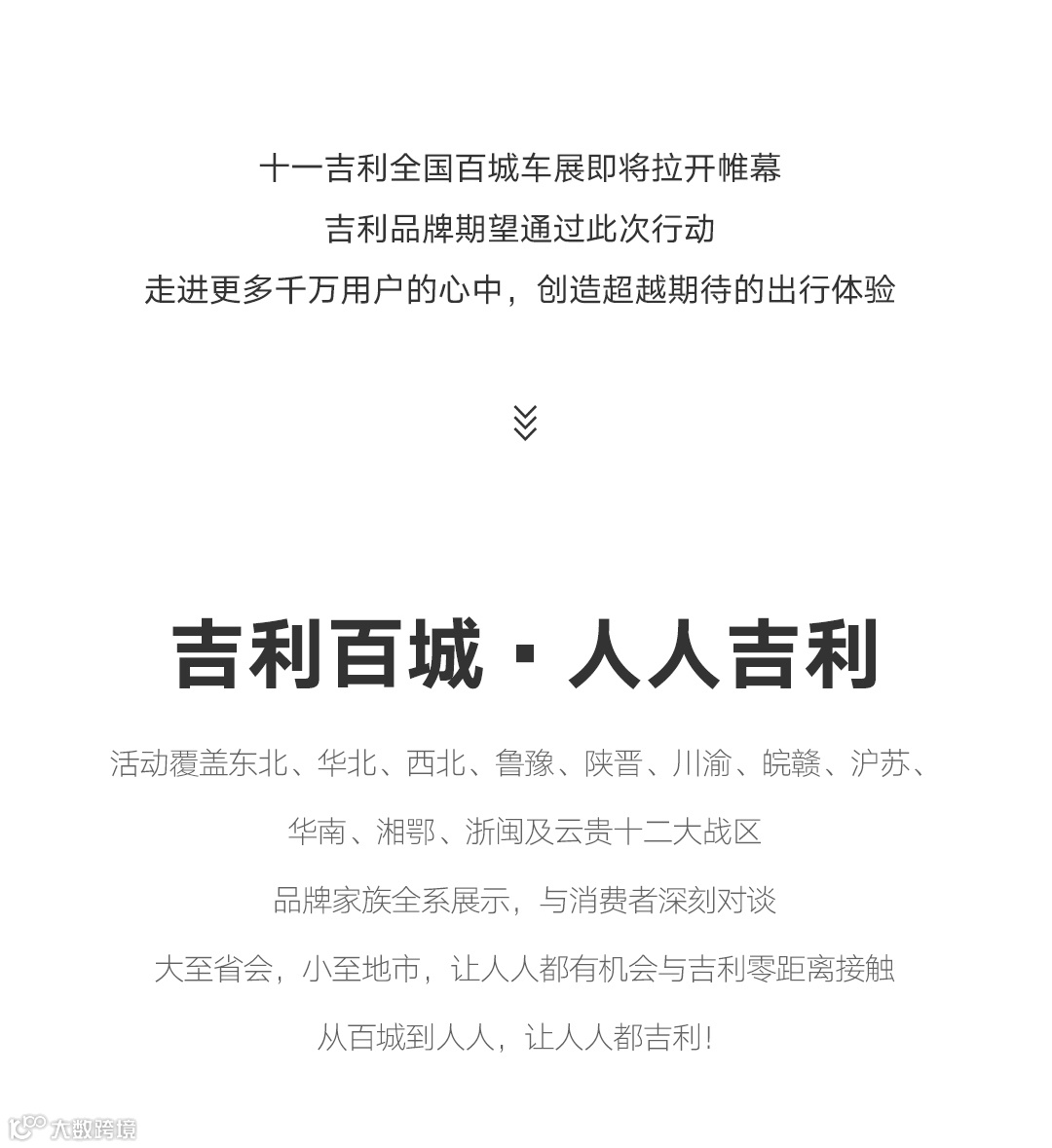 十一吉利全国百城车展即将拉开帷幕
吉利品牌期望通过此次行动
走进更多千万用户的心中，创造超越期待的出行体验

吉利百城 · 人人吉利

活动覆盖东北、华北、西北、鲁豫、陕晋、川渝、皖赣、沪苏、
华南、湘鄂、浙闽及云贵十二大战区
品牌家族全系展示，与消费者深刻对谈
大至省会，小至地市，让人人都有机会与吉利零距离接触
从百城到人人，让人人都吉利！

大数跨境